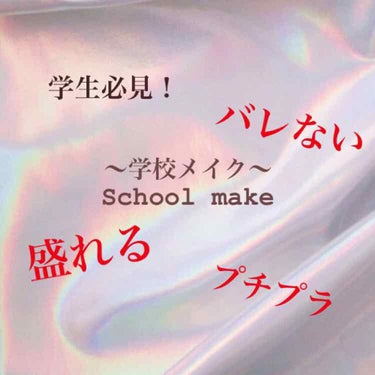 学生必見！

バレない

〜学校メイク〜
School make

盛れる

プチプラ